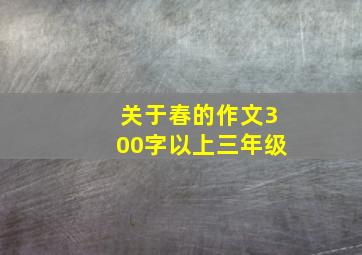 关于春的作文300字以上三年级